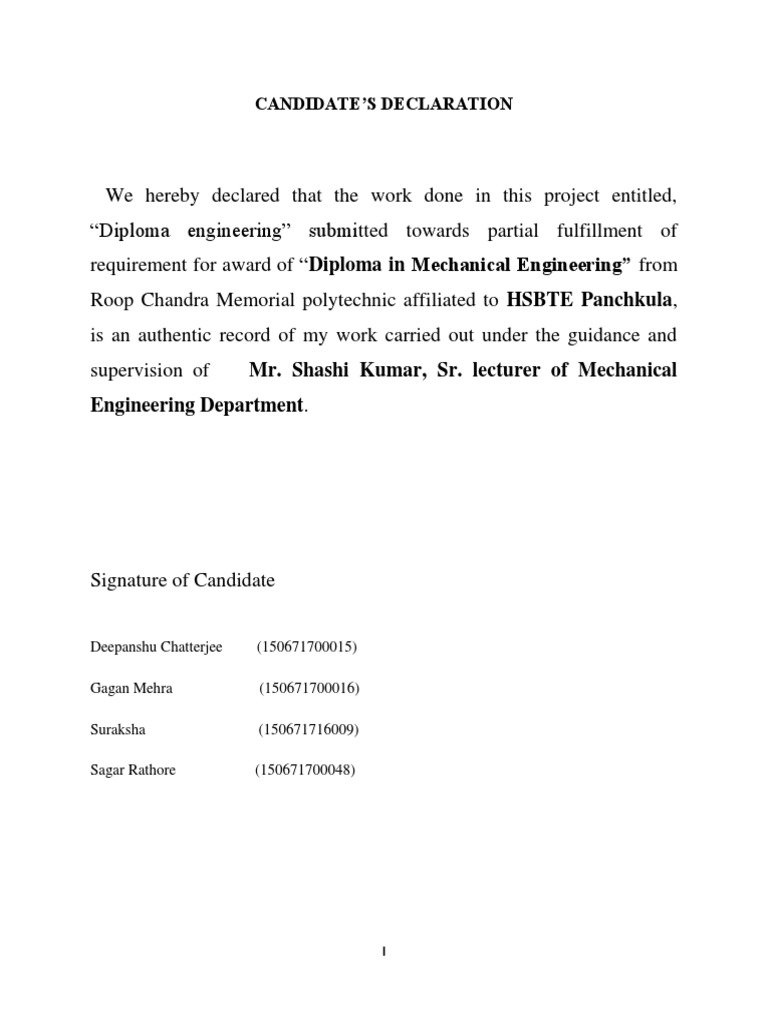 CANDIDATE'S DECLARATION

We hereby declared that the work done in this project entitled, "Diploma engineering" submitted towards partial fulfillment of requirement for award of "Diploma in Mechanical Engineering" from Roop Chandra Memorial polytechnic affiliated to HSBTE Panchkula, is an authentic record of my work carried out under the guidance and supervision of Mr. Shashi Kumar, Sr. lecturer of Mechanical Engineering Department.

Signature of Candidate

Deepanshu Chatterjee (150671700015)

Gagan Mehra (150671700016)

Suraksha (150671716009)

Sagar Rathore (150671700048)

I